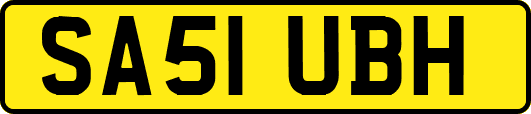 SA51 UBH